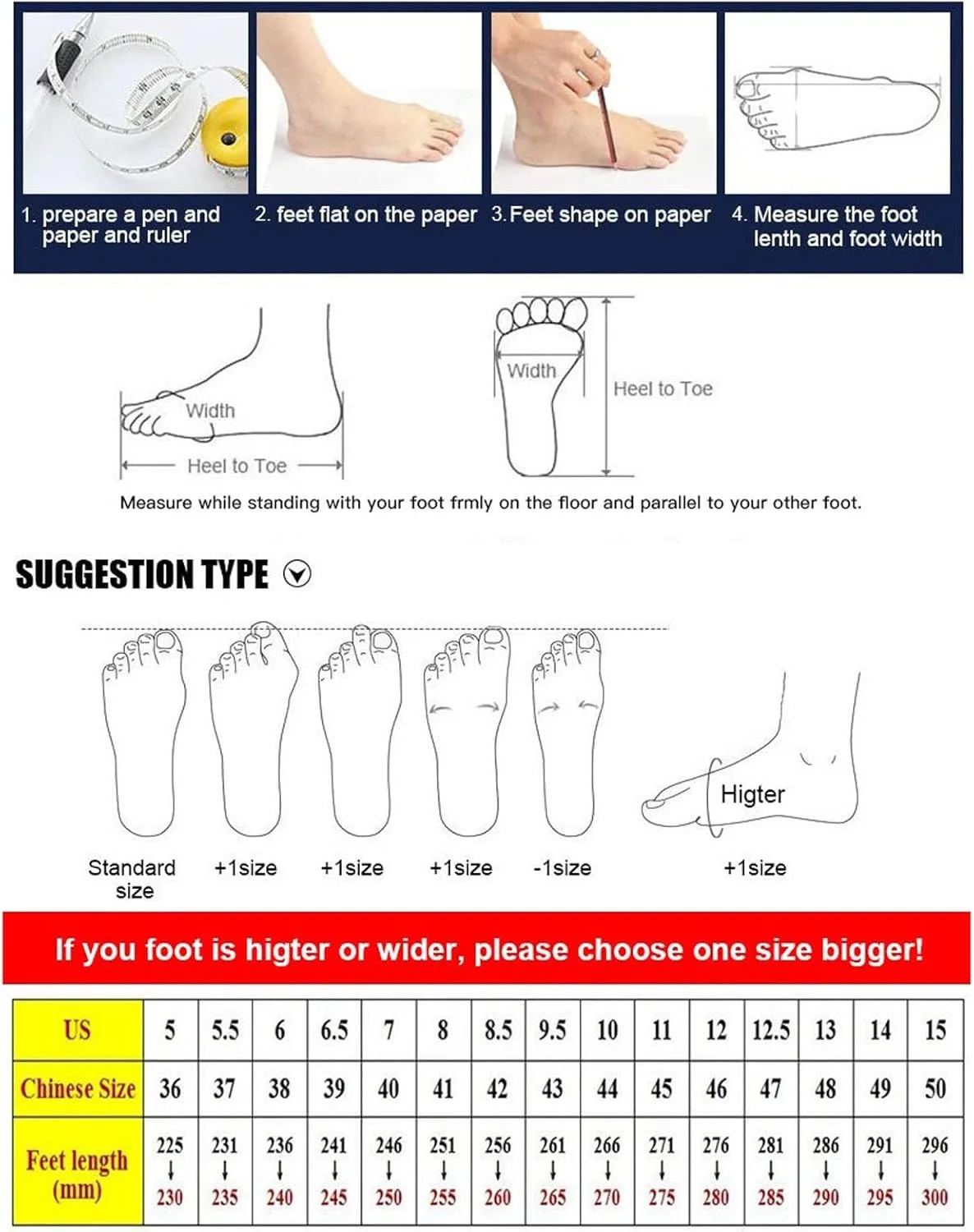 1. prepare a pen and paper and ruler

2. feet flat on the paper

3. Feet shape on paper

4. Measure the foot lenth and foot width

Width

Heel to Toe

Width

Heel to Toe

Measure while standing with your foot frmly on the floor and parallel to your other foot.

SUGGESTION TYPE

Higter

Standard size

+1size

+1size

+1size

-1size

+1size

If you foot is higter or wider, please choose one size bigger!

| US | 5 | 5.5 | 6 | 6.5 | 7 | 8 | 8.5 | 9.5 | 10 | 11 | 12 | 12.5 | 13 | 14 | 15 |
|---|---|---|---|---|---|---|---|---|---|---|---|---|---|---|---|
| Chinese Size | 36 | 37 | 38 | 39 | 40 | 41 | 42 | 43 | 44 | 45 | 46 | 47 | 48 | 49 | 50 |
| Feet length (mm) | 225 ↓ 230 | 231 ↓ 235 | 236 ↓ 240 | 241 ↓ 245 | 246 ↓ 250 | 251 ↓ 255 | 256 ↓ 260 | 261 ↓ 265 | 266 ↓ 270 | 271 ↓ 275 | 276 ↓ 280 | 281 ↓ 285 | 286 ↓ 290 | 291 ↓ 295 | 296 ↓ 300 |